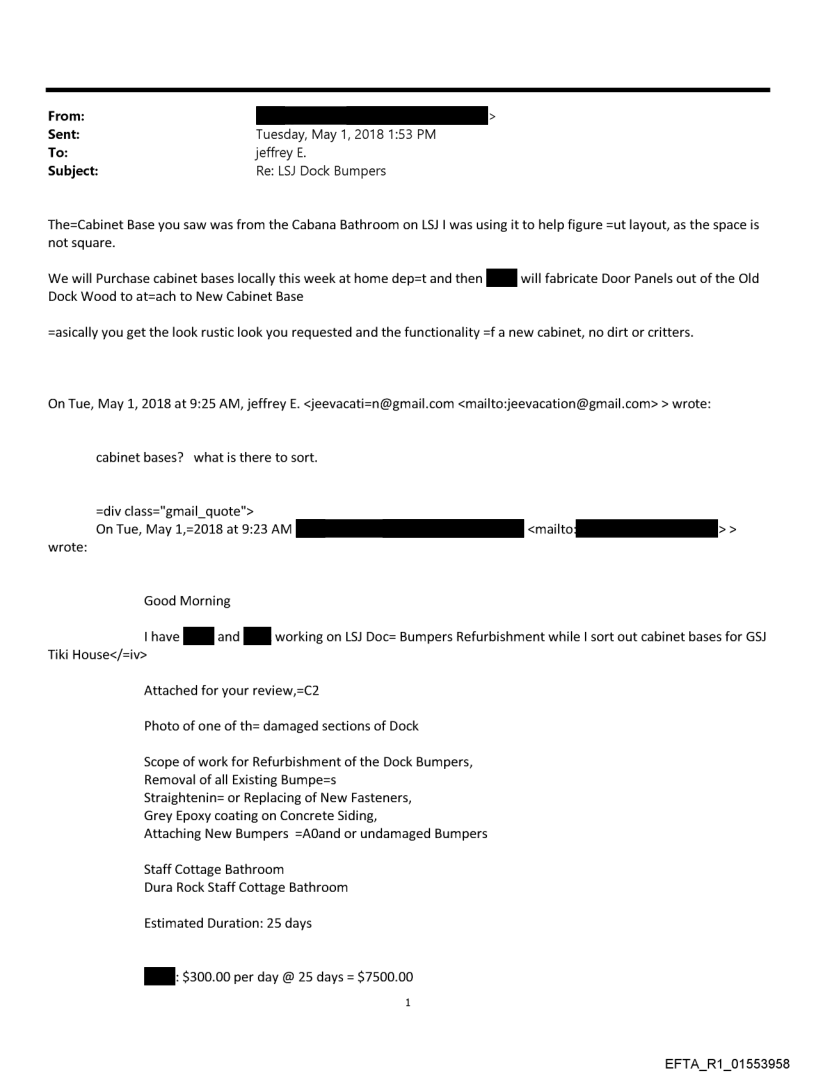 From: >
Sent: Tuesday, May 1, 2018 1:53 PM
To: jeffrey E.
Subject: Re: LSJ Dock Bumpers

The=Cabinet Base you saw was from the Cabana Bathroom on LSJ I was using it to help figure =ut layout, as the space is not square.

We will Purchase cabinet bases locally this week at home dep=t and then will fabricate Door Panels out of the Old Dock Wood to at=ach to New Cabinet Base

=asically you get the look rustic look you requested and the functionality =f a new cabinet, no dirt or critters.

On Tue, May 1, 2018 at 9:25 AM, jeffrey E. <jeevacati=n@gmail.com <mailto:jeevacation@gmail.com> > wrote:

cabinet bases? what is there to sort.

=div class="gmail_quote">
On Tue, May 1,=2018 at 9:23 AM <mailto: > > wrote:

Good Morning

I have and working on LSJ Doc= Bumpers Refurbishment while I sort out cabinet bases for GSJ Tiki House</=iv>

Attached for your review,=C2

Photo of one of th= damaged sections of Dock

Scope of work for Refurbishment of the Dock Bumpers,
Removal of all Existing Bumpe=s
Straightenin= or Replacing of New Fasteners,
Grey Epoxy coating on Concrete Siding,
Attaching New Bumpers =A0and or undamaged Bumpers

Staff Cottage Bathroom
Dura Rock Staff Cottage Bathroom

Estimated Duration: 25 days

: $300.00 per day @ 25 days = $7500.00

1

EFTA_R1_01553958